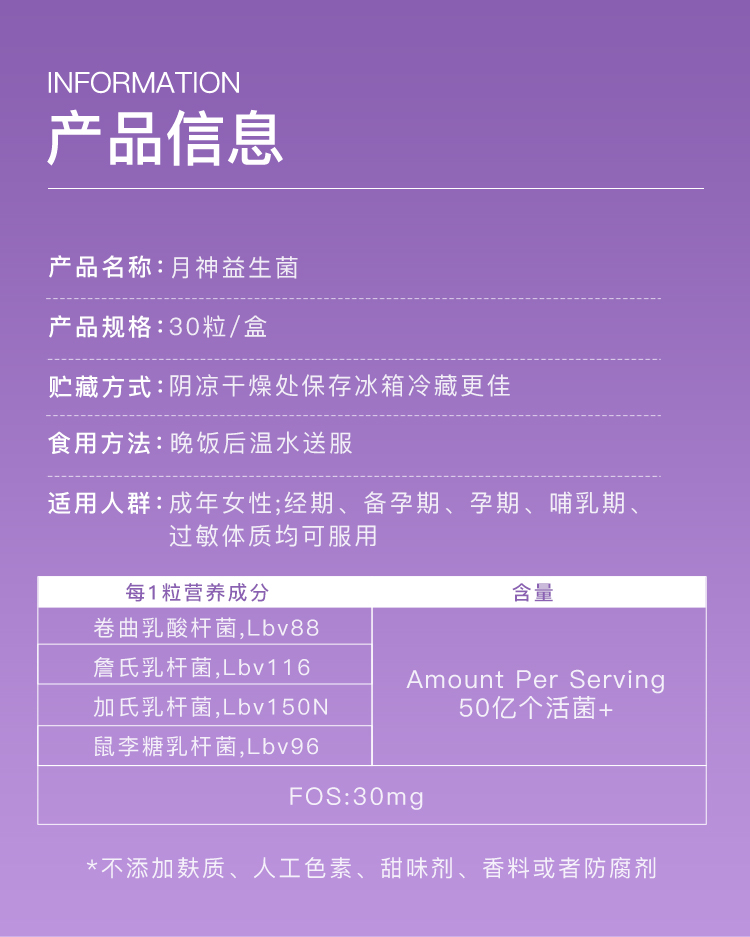 INFORMATION
产品信息

产品名称:月神益生菌

产品规格:30粒/盒

贮藏方式:阴凉干燥处保存冰箱冷藏更佳

食用方法:晚饭后温水送服

适用人群:成年女性;经期、备孕期、孕期、哺乳期、过敏体质均可服用

| 每1粒营养成分 | 含量 |
|---|---|
| 卷曲乳酸杆菌,Lbv88 | Amount Per Serving 50亿个活菌+ |
| 詹氏乳杆菌,Lbv116 | |
| 加氏乳杆菌,Lbv150N | |
| 鼠李糖乳杆菌,Lbv96 | |
| FOS:30mg | |

*不添加麸质、人工色素、甜味剂、香料或者防腐剂